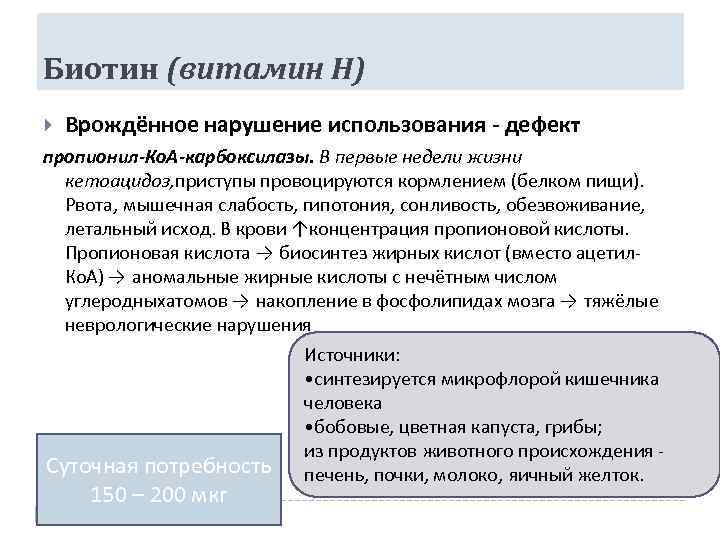 Биотин (витамин Н)

Врождённое нарушение использования - дефект пропионил-КоА-карбоксилазы. В первые недели жизни кетоацидоз,приступы провоцируются кормлением (белком пищи). Рвота, мышечная слабость, гипотония, сонливость, обезвоживание, летальный исход. В крови ↑концентрация пропионовой кислоты. Пропионовая кислота → биосинтез жирных кислот (вместо ацетил-КоА) → аномальные жирные кислоты с нечётным числом углеродныхатомов → накопление в фосфолипидах мозга → тяжёлые неврологические нарушения

Источники:
•синтезируется микрофлорой кишечника человека
•бобовые, цветная капуста, грибы;
из продуктов животного происхождения - печень, почки, молоко, яичный желток.

Суточная потребность 150 – 200 мкг